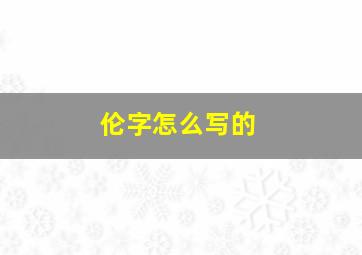 伦字怎么写的